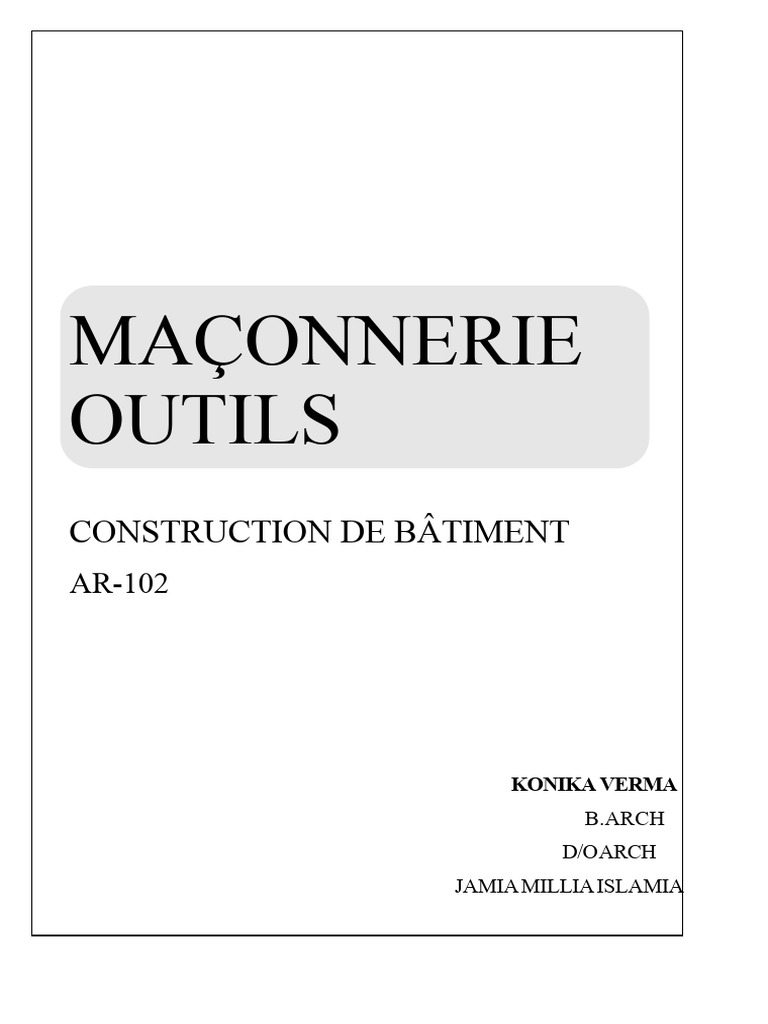 MAÇONNERIE
OUTILS

CONSTRUCTION DE BÂTIMENT
AR-102

KONIKA VERMA
B.ARCH
D/OARCH
JAMIA MILLIA ISLAMIA